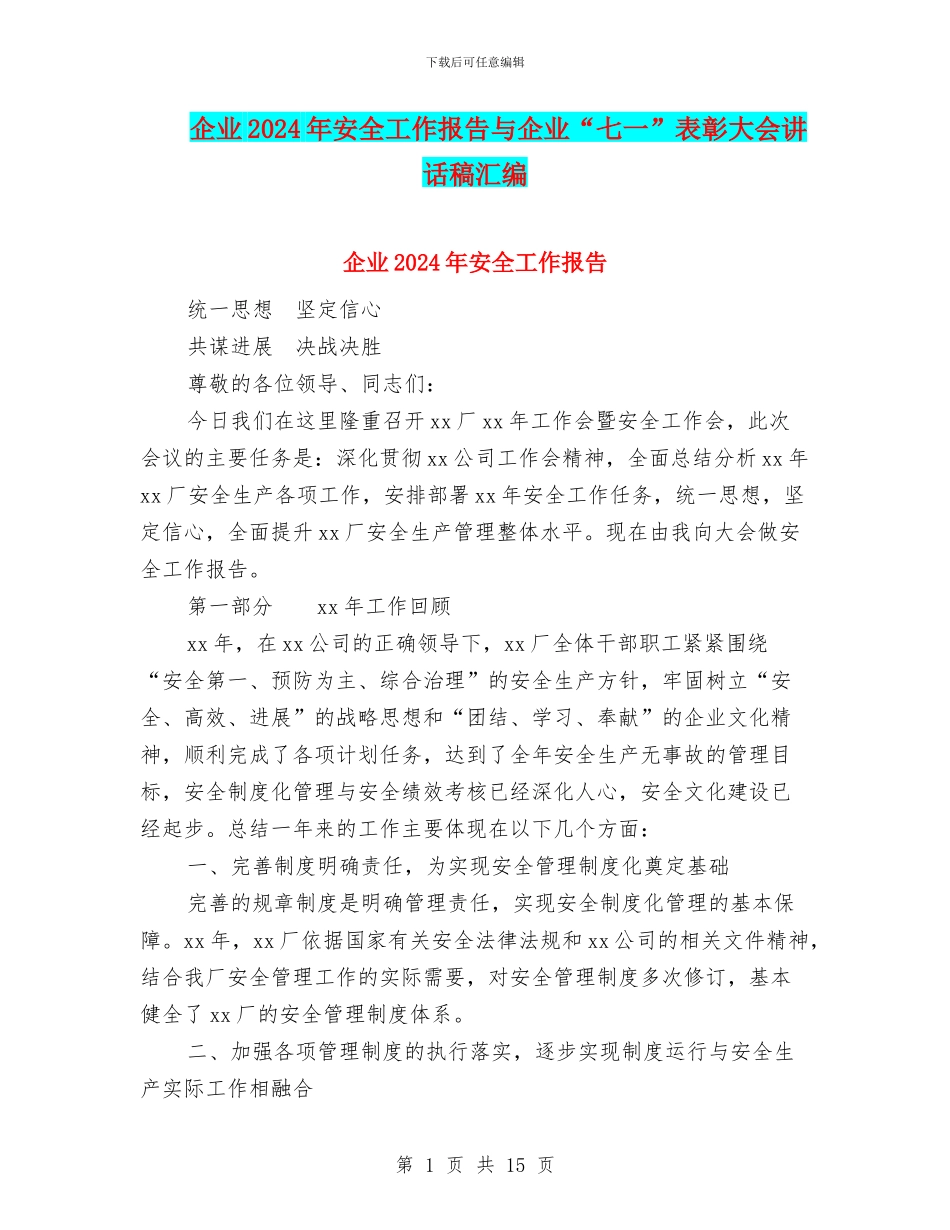 下载后可任意编辑

企业2024年安全工作报告与企业“七一”表彰大会讲话稿汇编

企业2024年安全工作报告

统一思想 坚定信心

共谋进展 决战决胜

尊敬的各位领导、同志们：

今日我们在这里隆重召开xx厂xx年工作会暨安全工作会，此次会议的主要任务是：深化贯彻xx公司工作会精神，全面总结分析xx年xx厂安全生产各项工作，安排部署xx年安全工作任务，统一思想，坚定信心，全面提升xx厂安全生产管理整体水平。现在由我向大会做安全工作报告。

第一部分 xx年工作回顾

xx年，在xx公司的正确领导下，xx厂全体干部职工紧紧围绕“安全第一、预防为主、综合治理”的安全生产方针，牢固树立“安全、高效、进展”的战略思想和“团结、学习、奉献”的企业文化精神，顺利完成了各项计划任务，达到了全年安全生产无事故的管理目标，安全制度化管理与安全绩效考核已经深化人心，安全文化建设已经起步。总结一年来的工作主要体现在以下几个方面：

一、完善制度明确责任，为实现安全管理制度化奠定基础

完善的规章制度是明确管理责任，实现安全制度化管理的基本保障。xx年，xx厂依据国家有关安全法律法规和xx公司的相关文件精神，结合我厂安全管理工作的实际需要，对安全管理制度多次修订，基本健全了xx厂的安全管理制度体系。

二、加强各项管理制度的执行落实，逐步实现制度运行与安全生产实际工作相融合

第 1 页 共 15 页